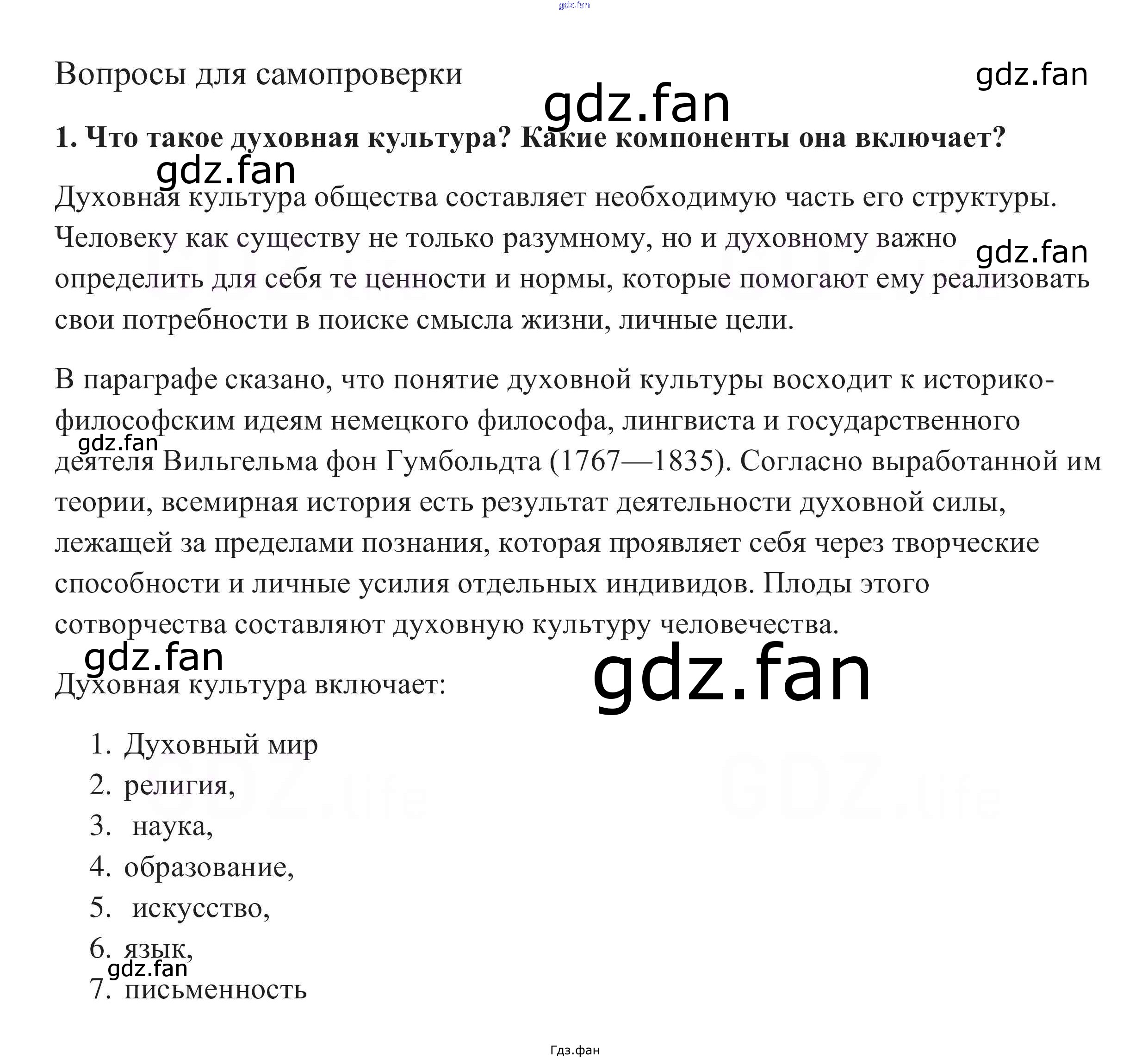 Вопросы для самопроверки

1. Что такое духовная культура? Какие компоненты она включает?

Духовная культура общества составляет необходимую часть его структуры. Человеку как существу не только разумному, но и духовному важно определить для себя те ценности и нормы, которые помогают ему реализовать свои потребности в поиске смысла жизни, личные цели.

В параграфе сказано, что понятие духовной культуры восходит к историко-философским идеям немецкого философа, лингвиста и государственного деятеля Вильгельма фон Гумбольдта (1767—1835). Согласно выработанной им теории, всемирная история есть результат деятельности духовной силы, лежащей за пределами познания, которая проявляет себя через творческие способности и личные усилия отдельных индивидов. Плоды этого сотворчества составляют духовную культуру человечества.

Духовная культура включает:

1. Духовный мир
2. религия,
3. наука,
4. образование,
5. искусство,
6. язык,
7. письменность

Гдз.фан

gdz.fan

GDZ.life